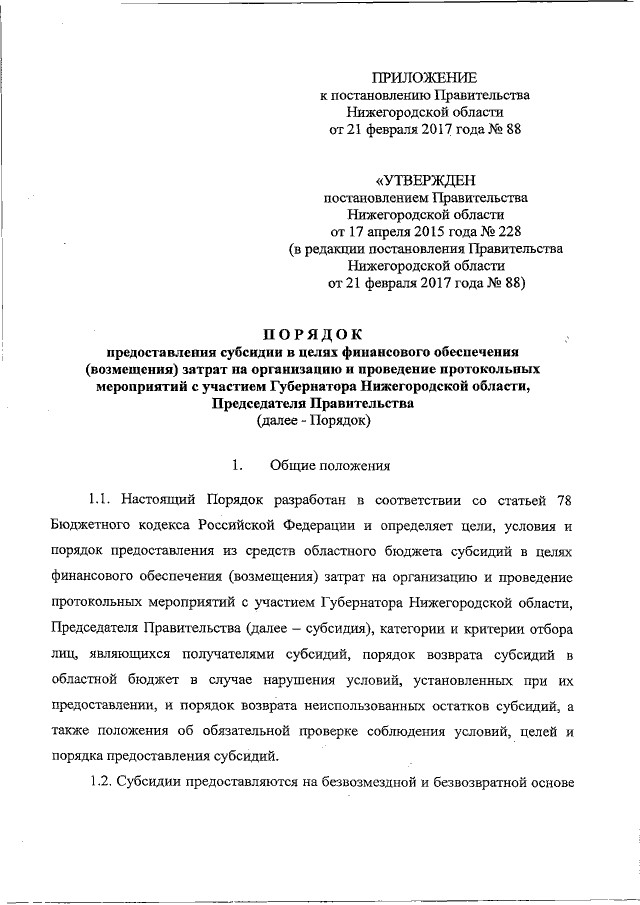 ПРИЛОЖЕНИЕ
к постановлению Правительства
Нижегородской области
от 21 февраля 2017 года № 88

«УТВЕРЖДЕН
постановлением Правительства
Нижегородской области
от 17 апреля 2015 года № 228
(в редакции постановления Правительства
Нижегородской области
от 21 февраля 2017 года № 88)

ПОРЯДОК
предоставления субсидии в целях финансового обеспечения (возмещения) затрат на организацию и проведение протокольных мероприятий с участием Губернатора Нижегородской области, Председателя Правительства
(далее - Порядок)

1. Общие положения

1.1. Настоящий Порядок разработан в соответствии со статьей 78 Бюджетного кодекса Российской Федерации и определяет цели, условия и порядок предоставления из средств областного бюджета субсидий в целях финансового обеспечения (возмещения) затрат на организацию и проведение протокольных мероприятий с участием Губернатора Нижегородской области, Председателя Правительства (далее – субсидия), категории и критерии отбора лиц, являющихся получателями субсидий, порядок возврата субсидий в областной бюджет в случае нарушения условий, установленных при их предоставлении, и порядок возврата неиспользованных остатков субсидий, а также положения об обязательной проверке соблюдения условий, целей и порядка предоставления субсидий.

1.2. Субсидии предоставляются на безвозмездной и безвозвратной основе